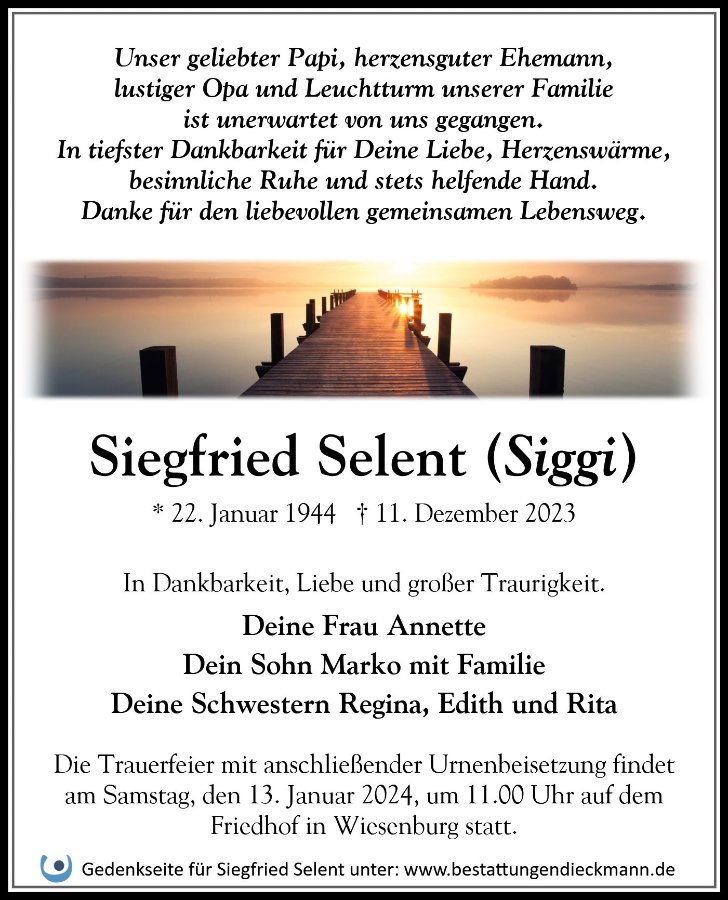 Unser geliebter Papi, herzensguter Ehemann,
lustiger Opa und Leuchtturm unserer Familie
ist unerwartet von uns gegangen.
In tiefster Dankbarkeit für Deine Liebe, Herzenswärme,
besinnliche Ruhe und stets helfende Hand.
Danke für den liebevollen gemeinsamen Lebensweg.

Siegfried Selent (Siggi)

* 22. Januar 1944 † 11. Dezember 2023

In Dankbarkeit, Liebe und großer Traurigkeit.

Deine Frau Annette
Dein Sohn Marko mit Familie
Deine Schwestern Regina, Edith und Rita

Die Trauerfeier mit anschließender Urnenbeisetzung findet am Samstag, den 13. Januar 2024, um 11.00 Uhr auf dem Friedhof in Wiesenburg statt.

Gedenkseite für Siegfried Selent unter: www.bestattungendieckmann.de